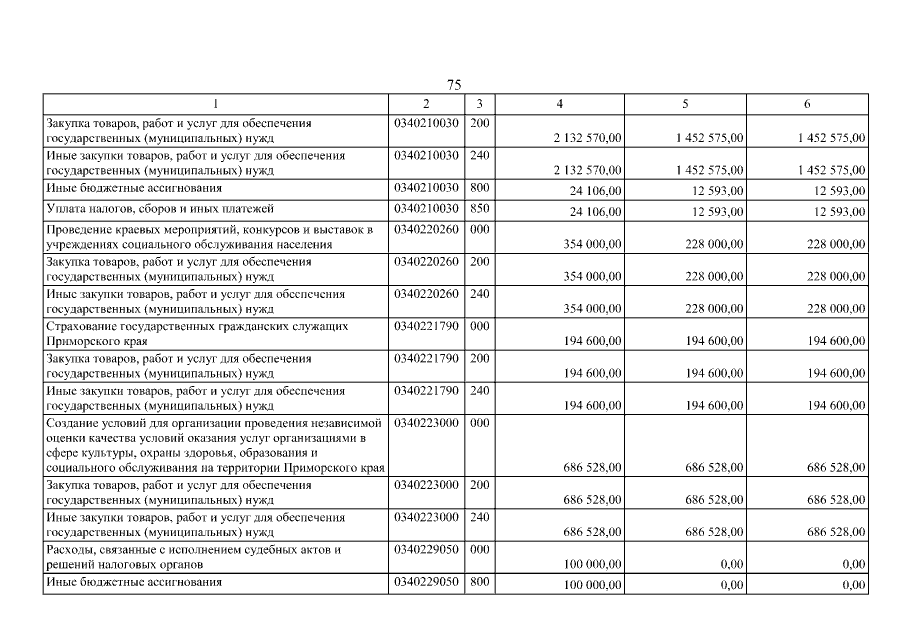 75

| 1 | 2 | 3 | 4 | 5 | 6 |
|---|---|---|---|---|---|
| Закупка товаров, работ и услуг для обеспечения государственных (муниципальных) нужд | 0340210030 | 200 | 2 132 570,00 | 1 452 575,00 | 1 452 575,00 |
| Иные закупки товаров, работ и услуг для обеспечения государственных (муниципальных) нужд | 0340210030 | 240 | 2 132 570,00 | 1 452 575,00 | 1 452 575,00 |
| Иные бюджетные ассигнования | 0340210030 | 800 | 24 106,00 | 12 593,00 | 12 593,00 |
| Уплата налогов, сборов и иных платежей | 0340210030 | 850 | 24 106,00 | 12 593,00 | 12 593,00 |
| Проведение краевых мероприятий, конкурсов и выставок в учреждениях социального обслуживания населения | 0340220260 | 000 | 354 000,00 | 228 000,00 | 228 000,00 |
| Закупка товаров, работ и услуг для обеспечения государственных (муниципальных) нужд | 0340220260 | 200 | 354 000,00 | 228 000,00 | 228 000,00 |
| Иные закупки товаров, работ и услуг для обеспечения государственных (муниципальных) нужд | 0340220260 | 240 | 354 000,00 | 228 000,00 | 228 000,00 |
| Страхование государственных гражданских служащих Приморского края | 0340221790 | 000 | 194 600,00 | 194 600,00 | 194 600,00 |
| Закупка товаров, работ и услуг для обеспечения государственных (муниципальных) нужд | 0340221790 | 200 | 194 600,00 | 194 600,00 | 194 600,00 |
| Иные закупки товаров, работ и услуг для обеспечения государственных (муниципальных) нужд | 0340221790 | 240 | 194 600,00 | 194 600,00 | 194 600,00 |
| Создание условий для организации проведения независимой оценки качества условий оказания услуг организациями в сфере культуры, охраны здоровья, образования и социального обслуживания на территории Приморского края | 0340223000 | 000 | 686 528,00 | 686 528,00 | 686 528,00 |
| Закупка товаров, работ и услуг для обеспечения государственных (муниципальных) нужд | 0340223000 | 200 | 686 528,00 | 686 528,00 | 686 528,00 |
| Иные закупки товаров, работ и услуг для обеспечения государственных (муниципальных) нужд | 0340223000 | 240 | 686 528,00 | 686 528,00 | 686 528,00 |
| Расходы, связанные с исполнением судебных актов и решений налоговых органов | 0340229050 | 000 | 100 000,00 | 0,00 | 0,00 |
| Иные бюджетные ассигнования | 0340229050 | 800 | 100 000,00 | 0,00 | 0,00 |